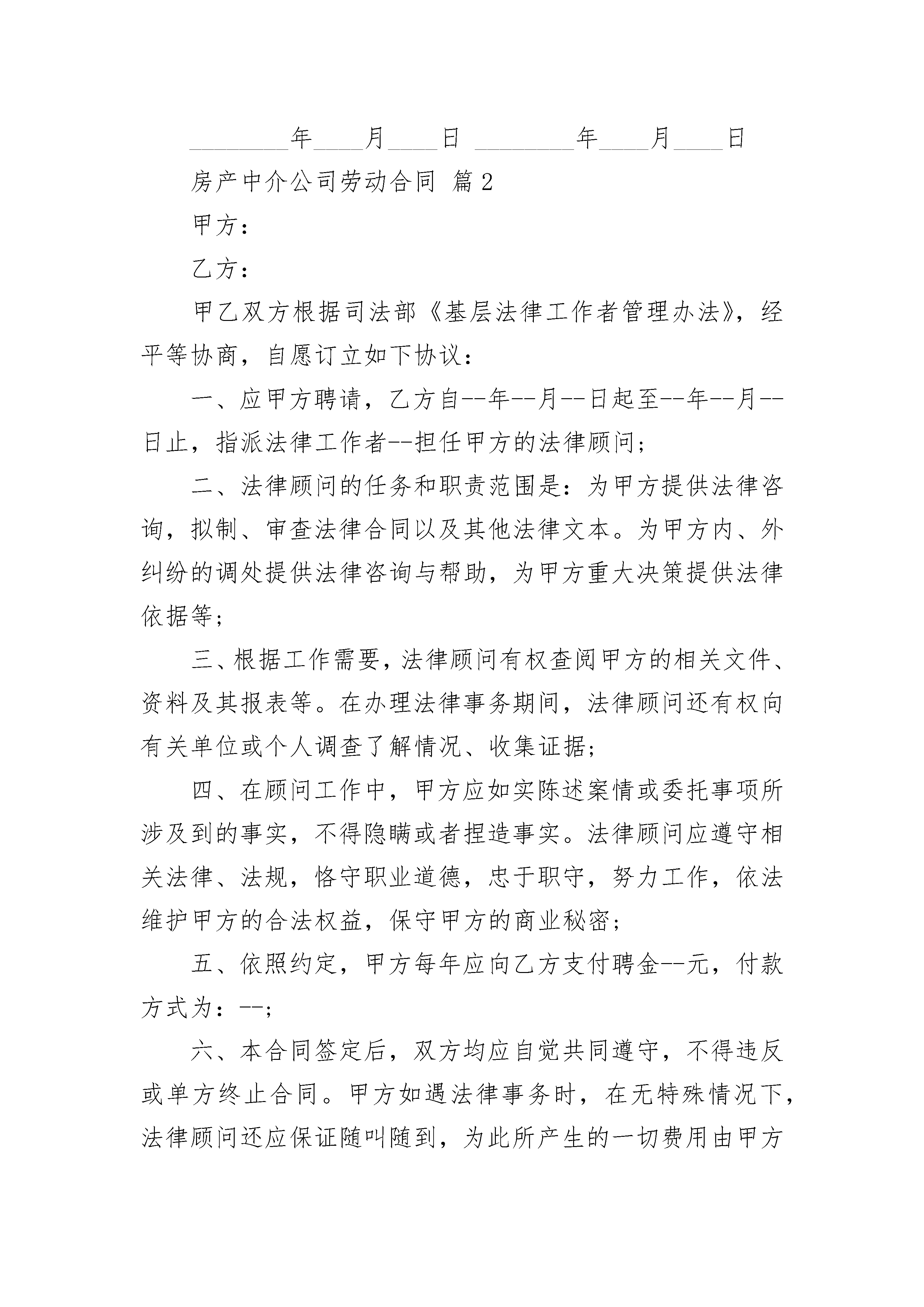 ________年____月____日 ________年____月____日

房产中介公司劳动合同 篇2

甲方：

乙方：

甲乙双方根据司法部《基层法律工作者管理办法》，经平等协商，自愿订立如下协议：

一、应甲方聘请，乙方自--年--月--日起至--年--月--日止，指派法律工作者--担任甲方的法律顾问；

二、法律顾问的任务和职责范围是：为甲方提供法律咨询，拟制、审查法律合同以及其他法律文本。为甲方内、外纠纷的调处提供法律咨询与帮助，为甲方重大决策提供法律依据等；

三、根据工作需要，法律顾问有权查阅甲方的相关文件、资料及其报表等。在办理法律事务期间，法律顾问还有权向有关单位或个人调查了解情况、收集证据；

四、在顾问工作中，甲方应如实陈述案情或委托事项所涉及到的事实，不得隐瞒或者捏造事实。法律顾问应遵守相关法律、法规，恪守职业道德，忠于职守，努力工作，依法维护甲方的合法权益，保守甲方的商业秘密；

五、依照约定，甲方每年应向乙方支付聘金--元，付款方式为：--；

六、本合同签定后，双方均应自觉共同遵守，不得违反或单方终止合同。甲方如遇法律事务时，在无特殊情况下，法律顾问还应保证随叫随到，为此所产生的一切费用由甲方